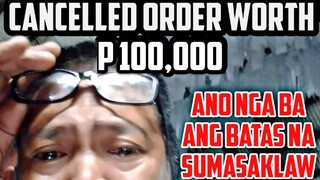 CANCELLED ORDER WORTH P 100,000

ANO NGA BA ANG BATAS NA SUMASAKLAW